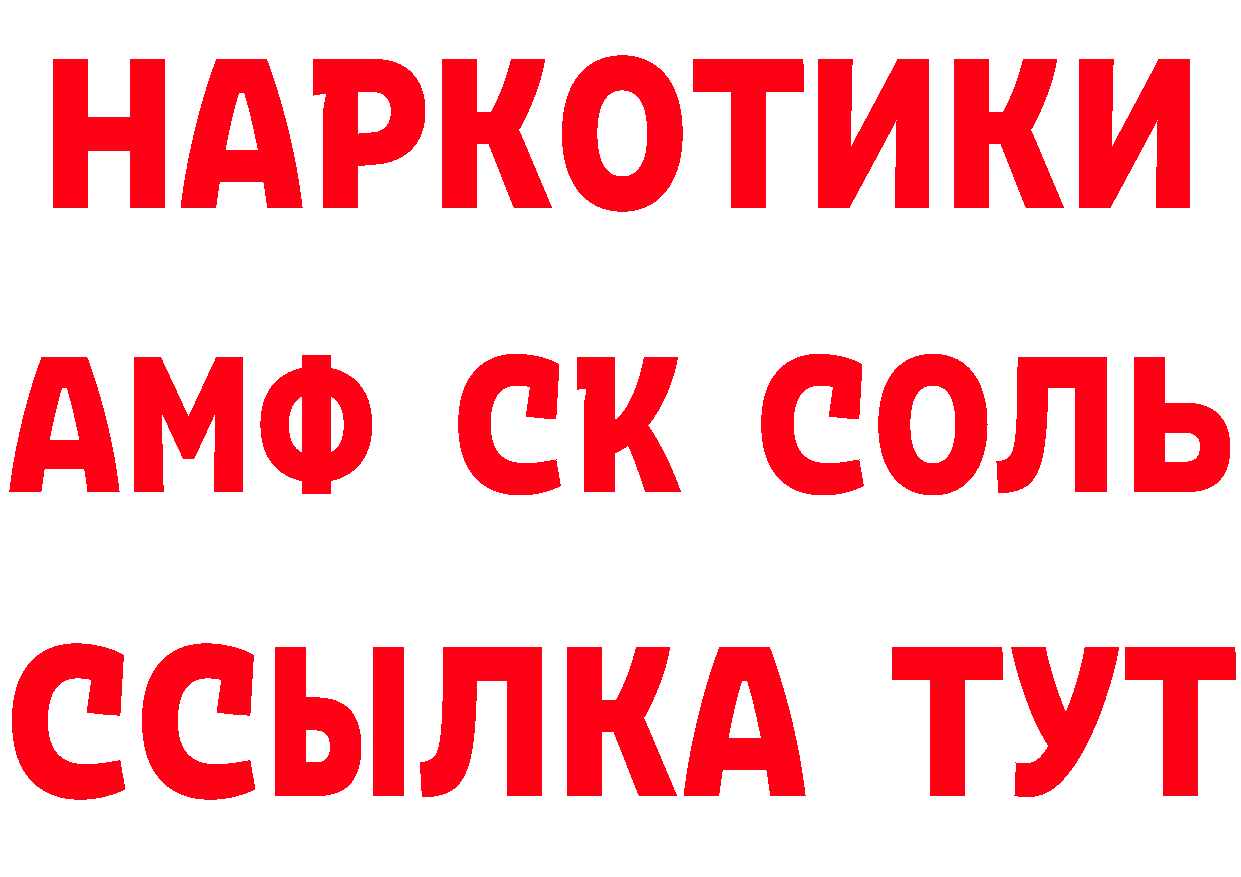 НАРКОТИКИ

АМФ СК СОЛЬ

ССЫЛКА ТУТ